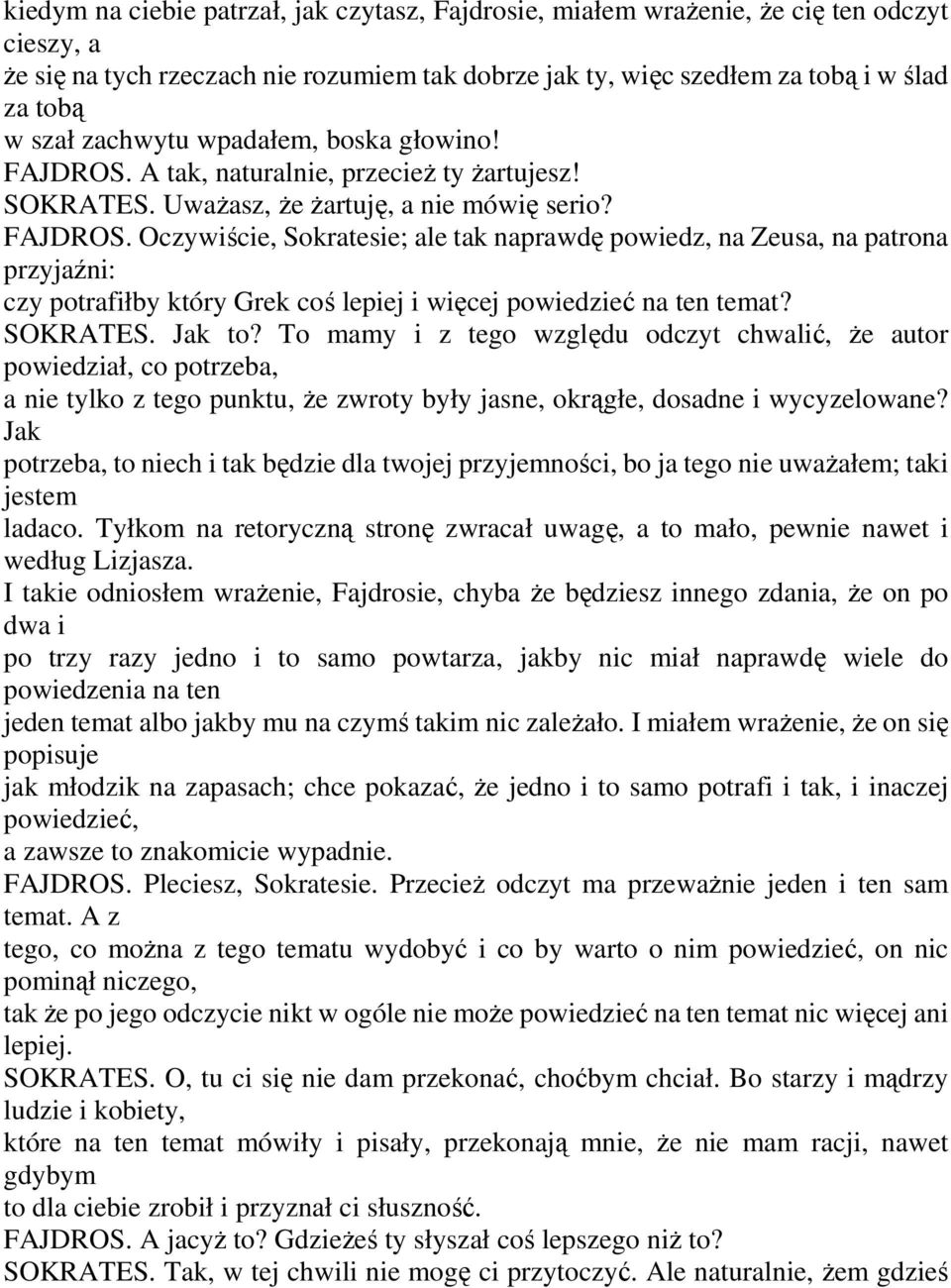 kiedym na ciebie patrzał, jak czytasz, Fajdrosie, miałem wrażenie, że cię ten odczyt cieszy, a
że się na tych rzeczach nie rozumiem tak dobrze jak ty, więc szedłem za tobą i w ślad za tobą
w szał zachwytu wpadałem, boska głowino!
FAJDROS. A tak, naturalnie, przecież ty żartujesz!
SOKRATES. Uważasz, że żartuję, a nie mówię serio?
FAJDROS. Oczywiście, Sokratesie; ale tak naprawdę powiedz, na Zeusa, na patrona przyjaźni:
czy potrafiłby który Grek coś lepiej i więcej powiedzieć na ten temat?
SOKRATES. Jak to? To mamy i z tego względu odczyt chwalić, że autor powiedział, co potrzeba,
a nie tylko z tego punktu, że zwroty były jasne, okrągłe, dosadne i wycyzelowane? Jak
potrzeba, to niech i tak będzie dla twojej przyjemności, bo ja tego nie uważałem; taki jestem
ladaco. Tyłkom na retoryczną stronę zwracał uwagę, a to mało, pewnie nawet i według Lizjasza.
I takie odniosłem wrażenie, Fajdrosie, chyba że będziesz innego zdania, że on po dwa i
po trzy razy jedno i to samo powtarza, jakby nic miał naprawdę wiele do powiedzenia na ten
jeden temat albo jakby mu na czymś takim nic zależało. I miałem wrażenie, że on się popisuje
jak młodzik na zapasach; chce pokazać, że jedno i to samo potrafi i tak, i inaczej powiedzieć,
a zawsze to znakomicie wypadnie.
FAJDROS. Pleciesz, Sokratesie. Przecież odczyt ma przeważnie jeden i ten sam temat. A z
tego, co można z tego tematu wydobyć i co by warto o nim powiedzieć, on nic pominął niczego,
tak że po jego odczycie nikt w ogóle nie może powiedzieć na ten temat nic więcej ani lepiej.
SOKRATES. O, tu ci się nie dam przekonać, choćbym chciał. Bo starzy i mądrzy ludzie i kobiety,
które na ten temat mówiły i pisały, przekonają mnie, że nie mam racji, nawet gdybym
to dla ciebie zrobił i przyznał ci słuszność.
FAJDROS. A jacyż to? Gdzieżeś ty słyszał coś lepszego niż to?
SOKRATES. Tak, w tej chwili nie mogę ci przytoczyć. Ale naturalnie, żem gdzieś